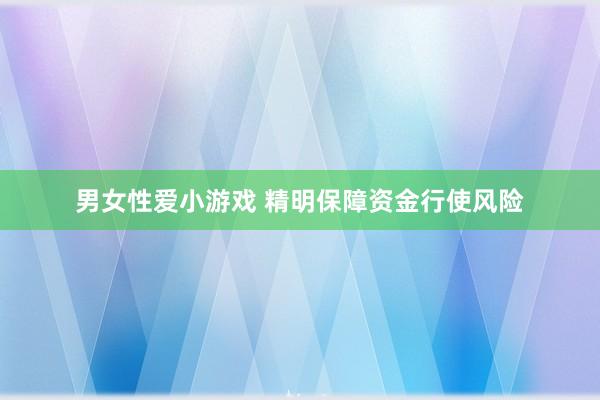 男女性爱小游戏 精明保障资金行使风险